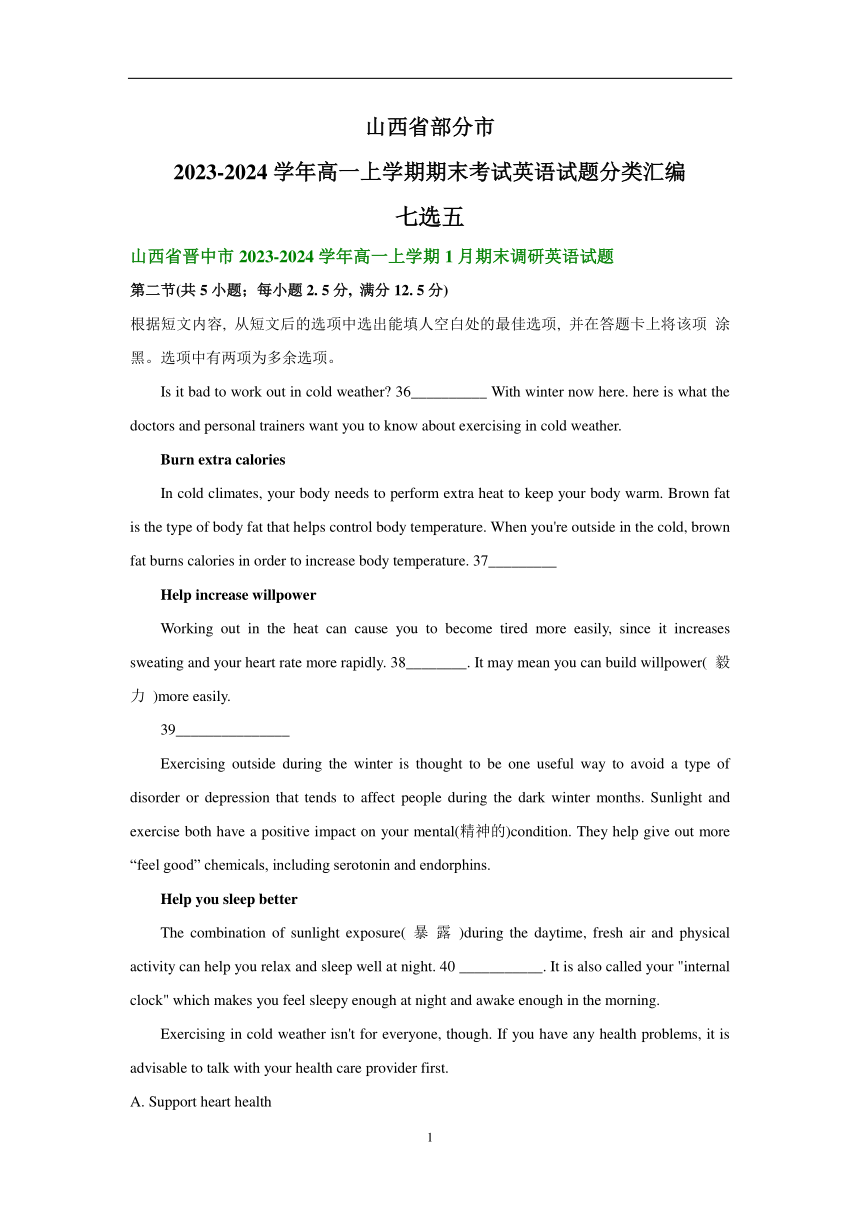 山西省部分市

2023-2024 学年高一上学期期末考试英语试题分类汇编

七选五

山西省晋中市 2023-2024 学年高一上学期 1 月期末调研英语试题

第二节(共 5 小题；每小题 2. 5 分, 满分 12. 5 分)

根据短文内容, 从短文后的选项中选出能填人空白处的最佳选项, 并在答题卡上将该项 涂黑。选项中有两项为多余选项。

Is it bad to work out in cold weather? 36__________ With winter now here. here is what the doctors and personal trainers want you to know about exercising in cold weather.

Burn extra calories

In cold climates, your body needs to perform extra heat to keep your body warm. Brown fat is the type of body fat that helps control body temperature. When you're outside in the cold, brown fat burns calories in order to increase body temperature. 37_________

Help increase willpower

Working out in the heat can cause you to become tired more easily, since it increases sweating and your heart rate more rapidly. 38________. It may mean you can build willpower( 毅力 )more easily.

39_______________

Exercising outside during the winter is thought to be one useful way to avoid a type of disorder or depression that tends to affect people during the dark winter months. Sunlight and exercise both have a positive impact on your mental(精神的)condition. They help give out more “feel good” chemicals, including serotonin and endorphins.

Help you sleep better

The combination of sunlight exposure( 暴 露 )during the daytime, fresh air and physical activity can help you relax and sleep well at night. 40 ___________. It is also called your "internal clock" which makes you feel sleepy enough at night and awake enough in the morning.

Exercising in cold weather isn't for everyone, though. If you have any health problems, it is advisable to talk with your health care provider first.

A. Support heart health

1